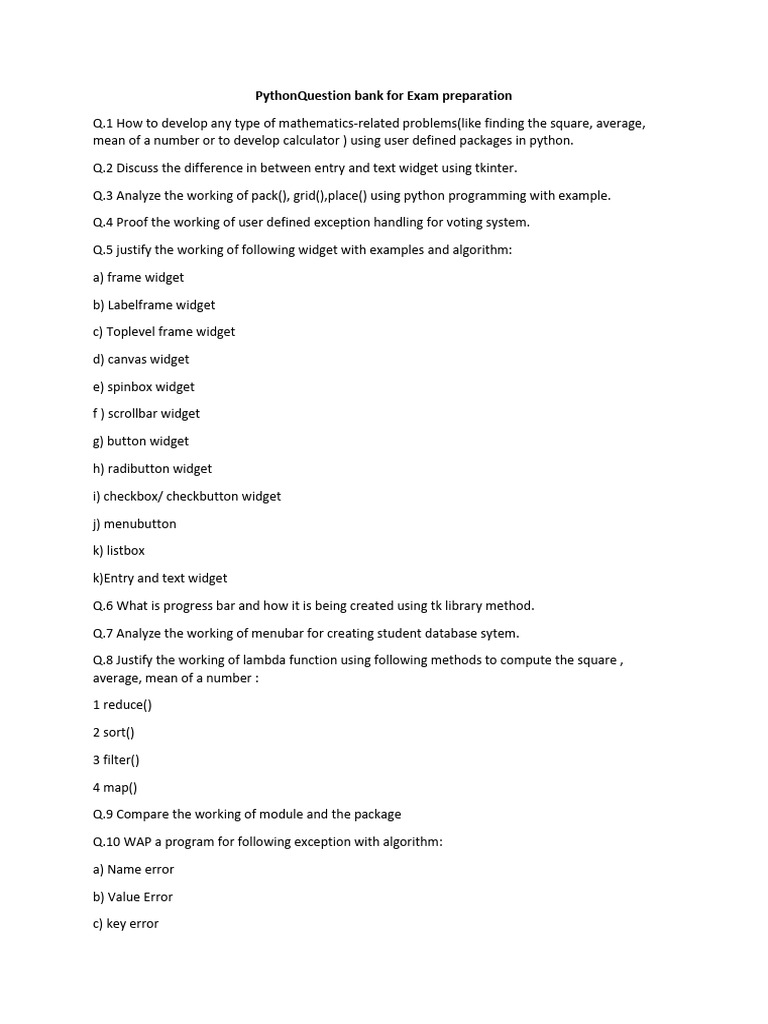 PythonQuestion bank for Exam preparation

Q.1 How to develop any type of mathematics-related problems(like finding the square, average, mean of a number or to develop calculator ) using user defined packages in python.

Q.2 Discuss the difference in between entry and text widget using tkinter.

Q.3 Analyze the working of pack(), grid(),place() using python programming with example.

Q.4 Proof the working of user defined exception handling for voting system.

Q.5 justify the working of following widget with examples and algorithm:

a) frame widget

b) Labelframe widget

c) Toplevel frame widget

d) canvas widget

e) spinbox widget

f ) scrollbar widget

g) button widget

h) radibutton widget

i) checkbox/ checkbutton widget

j) menubutton

k) listbox

k)Entry and text widget

Q.6 What is progress bar and how it is being created using tk library method.

Q.7 Analyze the working of menubar for creating student database sytem.

Q.8 Justify the working of lambda function using following methods to compute the square , average, mean of a number :

1 reduce()

2 sort()

3 filter()

4 map()

Q.9 Compare the working of module and the package

Q.10 WAP a program for following exception with algorithm:

a) Name error

b) Value Error

c) key error